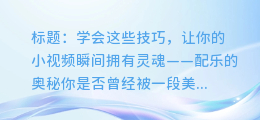 标题：学会这些技巧，让你的小视频瞬间拥有灵魂——配乐的奥秘你是否曾经被一段美...